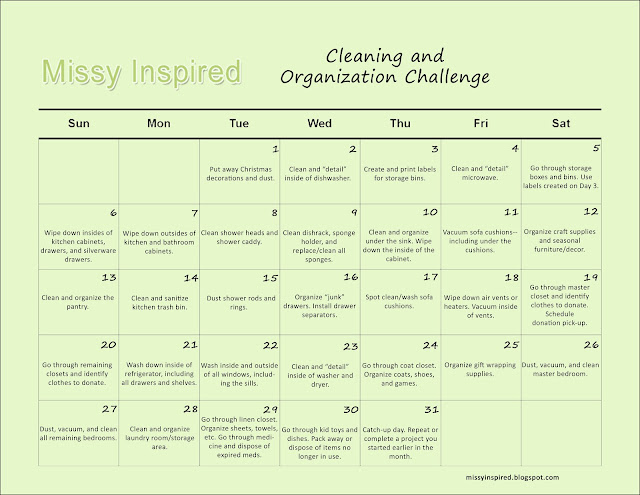 Missy Inspired

Cleaning and Organization Challenge

| Sun | Mon | Tue | Wed | Thu | Fri | Sat |
|---|---|---|---|---|---|---|
| | | 1 Put away Christmas decorations and dust. | 2 Clean and "detail" inside of dishwasher. | 3 Create and print labels for storage bins. | 4 Clean and "detail" microwave. | 5 Go through storage boxes and bins. Use labels created on Day 3. |
| 6 Wipe down insides of kitchen cabinets, drawers, and silverware drawers. | 7 Wipe down outsides of kitchen and bathroom cabinets. | 8 Clean shower heads and shower caddy. | 9 Clean dishrack, sponge holder, and replace/clean all sponges. | 10 Clean and organize under the sink. Wipe down the inside of the cabinet. | 11 Vacuum sofa cushions--including under the cushions. | 12 Organize craft supplies and seasonal furniture/decor. |
| 13 Clean and organize the pantry. | 14 Clean and sanitize kitchen trash bin. | 15 Dust shower rods and rings. | 16 Organize "junk" drawers. Install drawer separators. | 17 Spot clean/wash sofa cushions. | 18 Wipe down air vents or heaters. Vacuum inside of vents. | 19 Go through master closet and identify clothes to donate. Schedule donation pick-up. |
| 20 Go through remaining closets and identify clothes to donate. | 21 Wash down inside of refrigerator, including all drawers and shelves. | 22 Wash inside and outside of all windows, including the sills. | 23 Clean and "detail" inside of washer and dryer. | 24 Go through coat closet. Organize coats, shoes, and games. | 25 Organize gift wrapping supplies. | 26 Dust, vacuum, and clean master bedroom. |
| 27 Dust, vacuum, and clean all remaining bedrooms. | 28 Clean and organize laundry room/storage area. | 29 Go through linen closet. Organize sheets, towels, etc. Go through medicine and dispose of expired meds. | 30 Go through kid toys and dishes. Pack away or dispose of items no longer in use. | 31 Catch-up day. Repeat or complete a project you started earlier in the month. | | |

missyinspired.blogspot.com